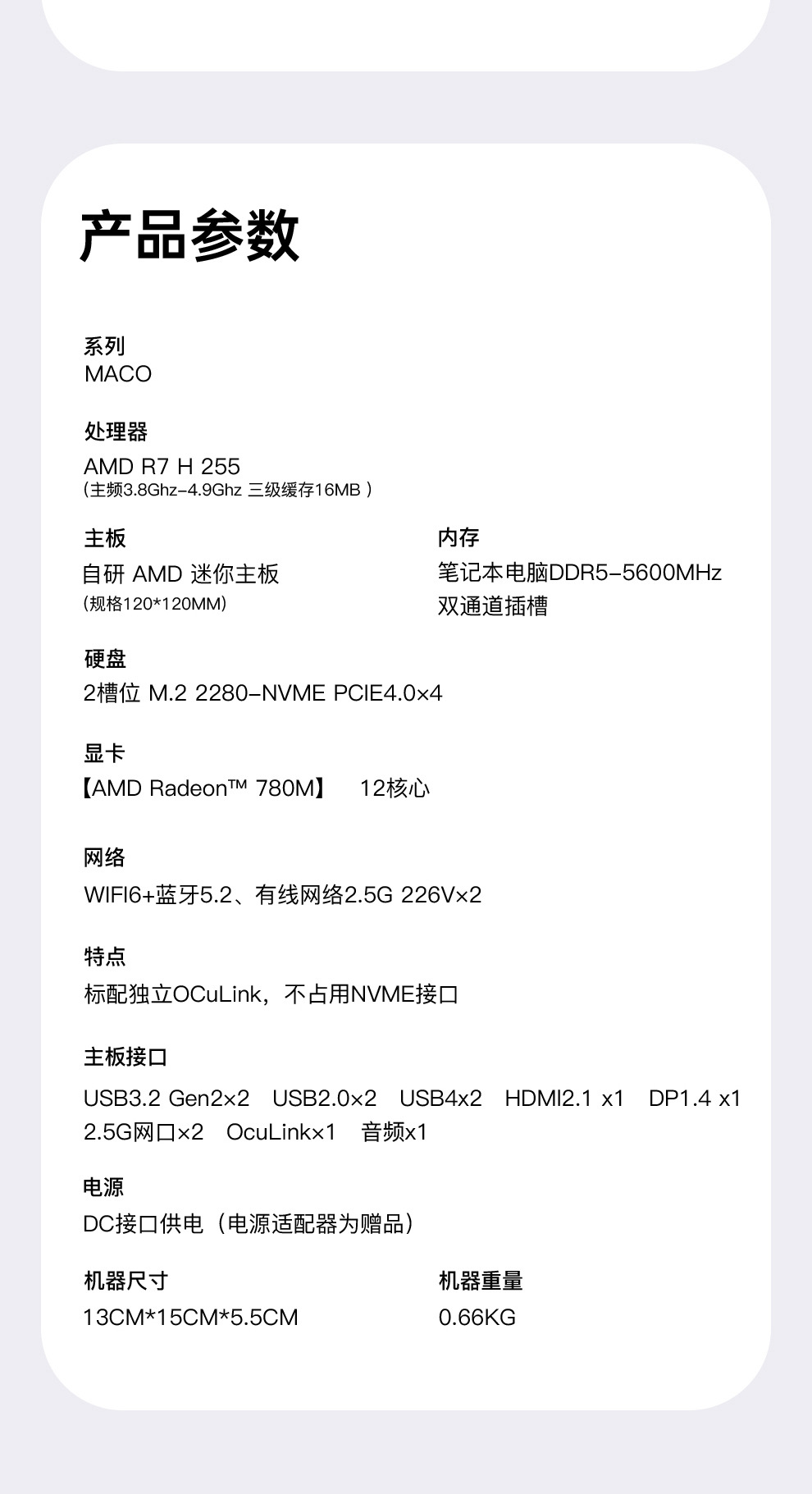 产品参数

系列
MACO

处理器
AMD R7 H 255
(主频3.8Ghz-4.9Ghz 三级缓存16MB)

主板
自研 AMD 迷你主板
(规格120*120MM)

内存
笔记本电脑DDR5-5600MHz
双通道插槽

硬盘
2槽位 M.2 2280-NVME PCIE4.0×4

显卡
【AMD Radeon™ 780M】 12核心

网络
WIFI6+蓝牙5.2、有线网络2.5G 226V×2

特点
标配独立OCuLink，不占用NVME接口

主板接口
USB3.2 Gen2×2 USB2.0×2 USB4x2 HDMI2.1 x1 DP1.4 x1
2.5G网口×2 OcuLink×1 音频x1

电源
DC接口供电（电源适配器为赠品）

机器尺寸
13CM*15CM*5.5CM

机器重量
0.66KG